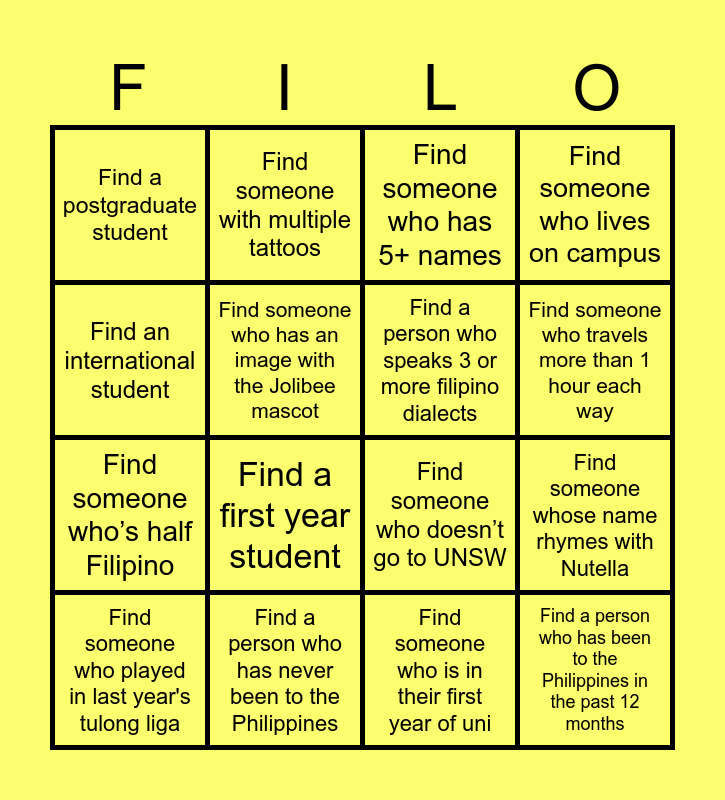 | F | I | L | O |
|---|---|---|---|
| Find a postgraduate student | Find someone with multiple tattoos | Find someone who has 5+ names | Find someone who lives on campus |
| Find an international student | Find someone who has an image with the Jolibee mascot | Find a person who speaks 3 or more filipino dialects | Find someone who travels more than 1 hour each way |
| Find someone who's half Filipino | Find a first year student | Find someone who doesn't go to UNSW | Find someone whose name rhymes with Nutella |
| Find someone who played in last year's tulong liga | Find a person who has never been to the Philippines | Find someone who is in their first year of uni | Find a person who has been to the Philippines in the past 12 months |